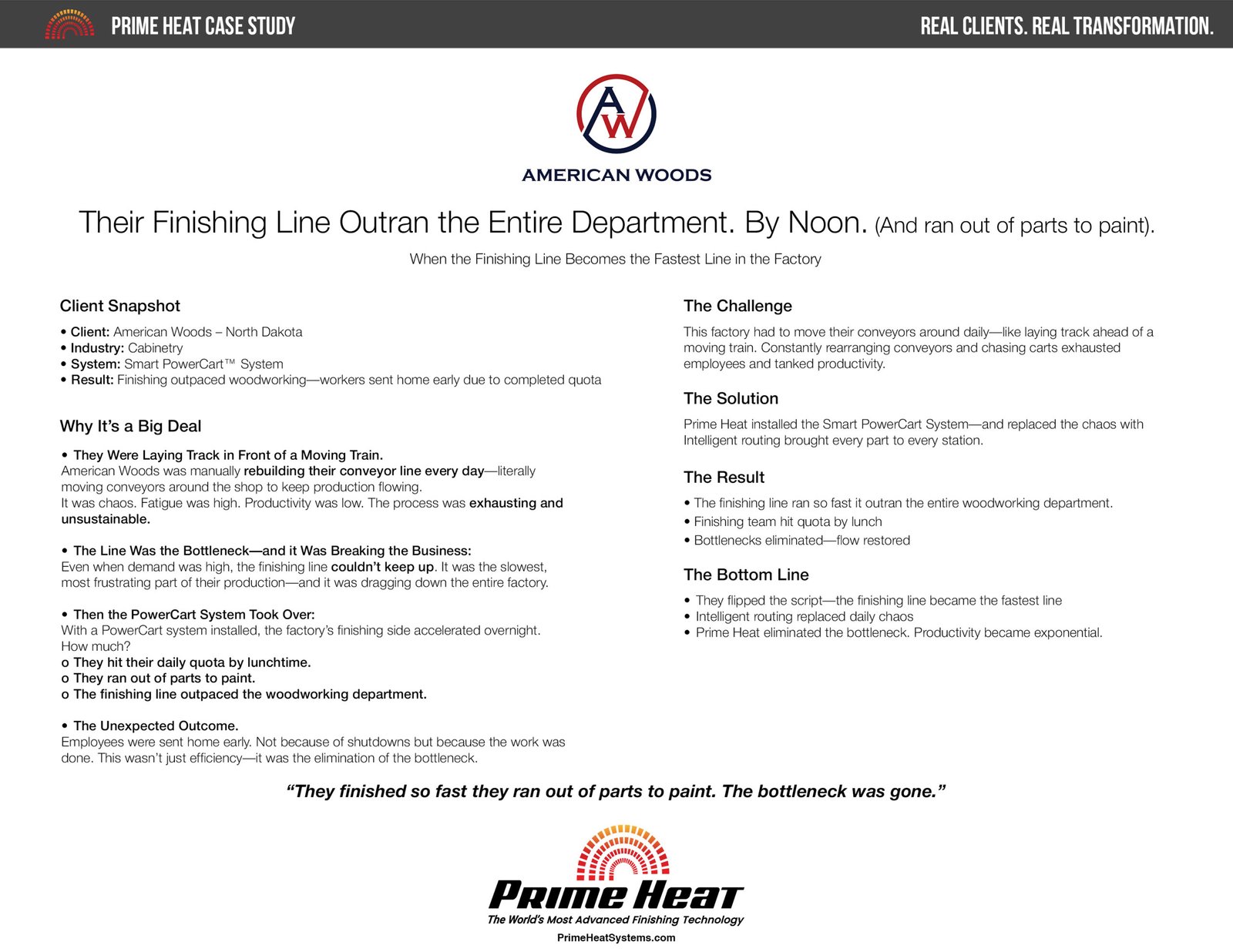 PRIME HEAT CASE STUDY

REAL CLIENTS. REAL TRANSFORMATION.

AW

AMERICAN WOODS

Their Finishing Line Outran the Entire Department. By Noon. (And ran out of parts to paint).

When the Finishing Line Becomes the Fastest Line in the Factory

Client Snapshot

• Client: American Woods – North Dakota
• Industry: Cabinetry
• System: Smart PowerCart™ System
• Result: Finishing outpaced woodworking—workers sent home early due to completed quota

Why It's a Big Deal

• They Were Laying Track in Front of a Moving Train.
American Woods was manually rebuilding their conveyor line every day—literally moving conveyors around the shop to keep production flowing.
It was chaos. Fatigue was high. Productivity was low. The process was exhausting and unsustainable.

• The Line Was the Bottleneck—and it Was Breaking the Business:
Even when demand was high, the finishing line couldn't keep up. It was the slowest, most frustrating part of their production—and it was dragging down the entire factory.

• Then the PowerCart System Took Over:
With a PowerCart system installed, the factory's finishing side accelerated overnight.
How much?
o They hit their daily quota by lunchtime.
o They ran out of parts to paint.
o The finishing line outpaced the woodworking department.

• The Unexpected Outcome.
Employees were sent home early. Not because of shutdowns but because the work was done. This wasn't just efficiency—it was the elimination of the bottleneck.

The Challenge

This factory had to move their conveyors around daily—like laying track ahead of a moving train. Constantly rearranging conveyors and chasing carts exhausted employees and tanked productivity.

The Solution

Prime Heat installed the Smart PowerCart System—and replaced the chaos with Intelligent routing brought every part to every station.

The Result

• The finishing line ran so fast it outran the entire woodworking department.
• Finishing team hit quota by lunch
• Bottlenecks eliminated—flow restored

The Bottom Line

• They flipped the script—the finishing line became the fastest line
• Intelligent routing replaced daily chaos
• Prime Heat eliminated the bottleneck. Productivity became exponential.

"They finished so fast they ran out of parts to paint. The bottleneck was gone."

PRIME HEAT
The World's Most Advanced Finishing Technology
PrimeHeatSystems.com